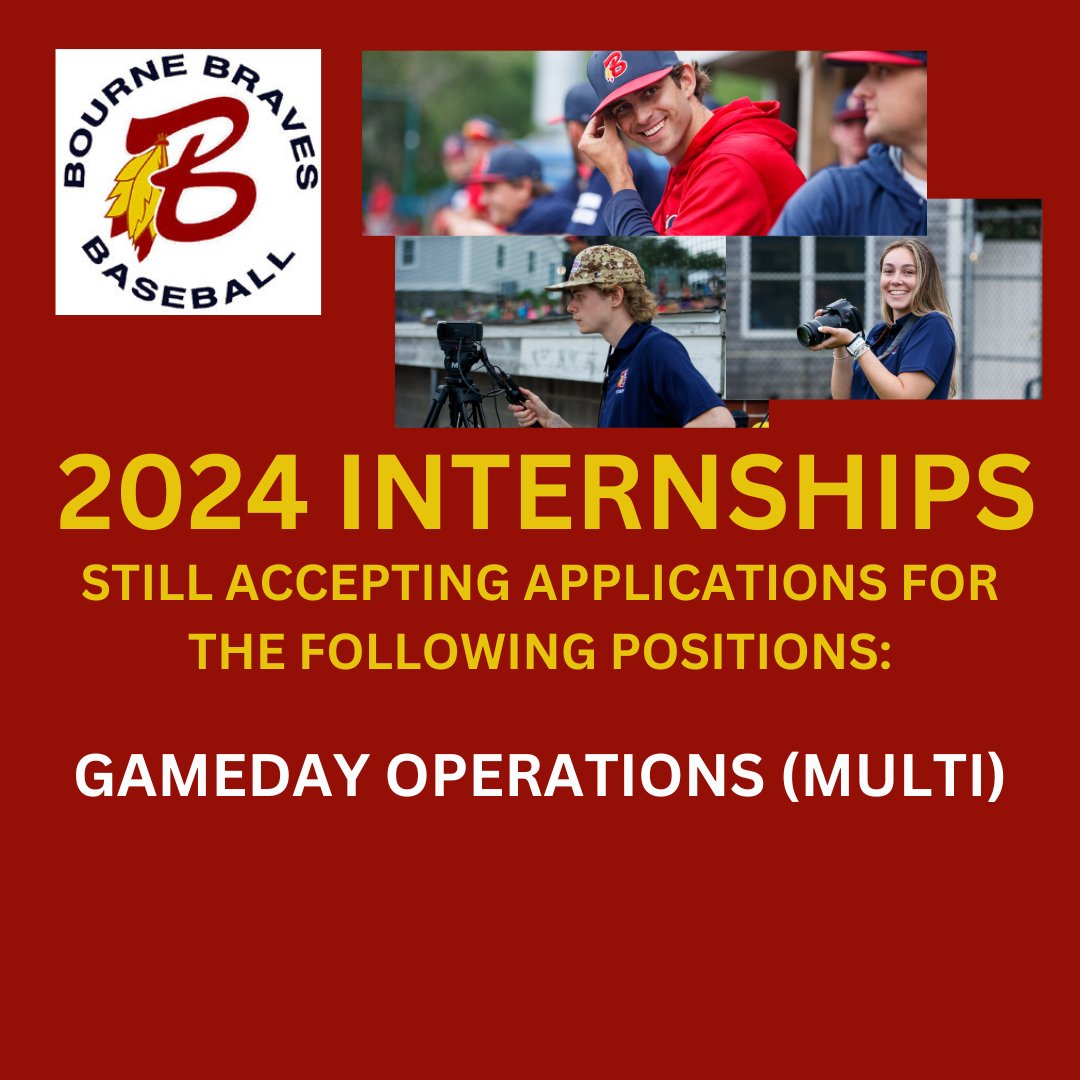 BOURNE BRAVES
B
BASEBALL

2024 INTERNSHIPS
STILL ACCEPTING APPLICATIONS FOR THE FOLLOWING POSITIONS:

GAMEDAY OPERATIONS (MULTI)